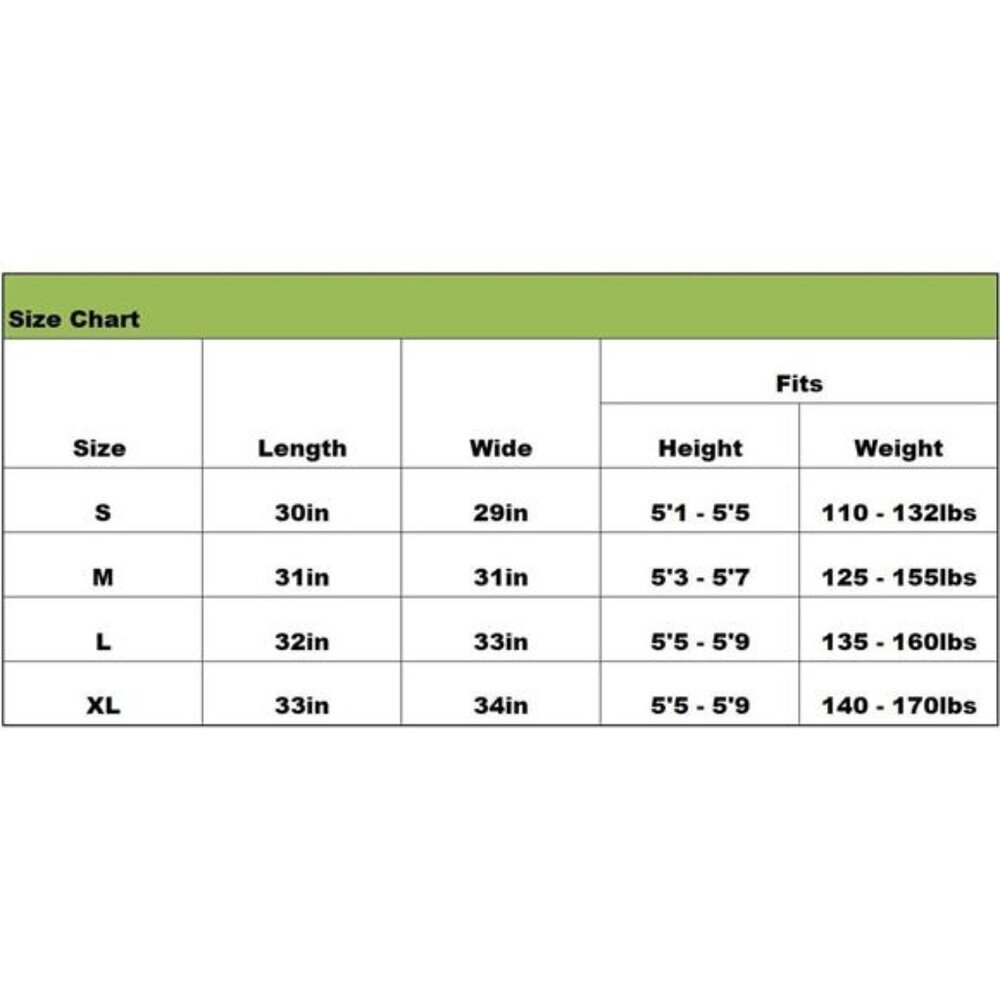 Size Chart

| Size | Length | Wide | Fits Height | Fits Weight |
|---|---|---|---|---|
| S | 30in | 29in | 5'1 - 5'5 | 110 - 132lbs |
| M | 31in | 31in | 5'3 - 5'7 | 125 - 155lbs |
| L | 32in | 33in | 5'5 - 5'9 | 135 - 160lbs |
| XL | 33in | 34in | 5'5 - 5'9 | 140 - 170lbs |